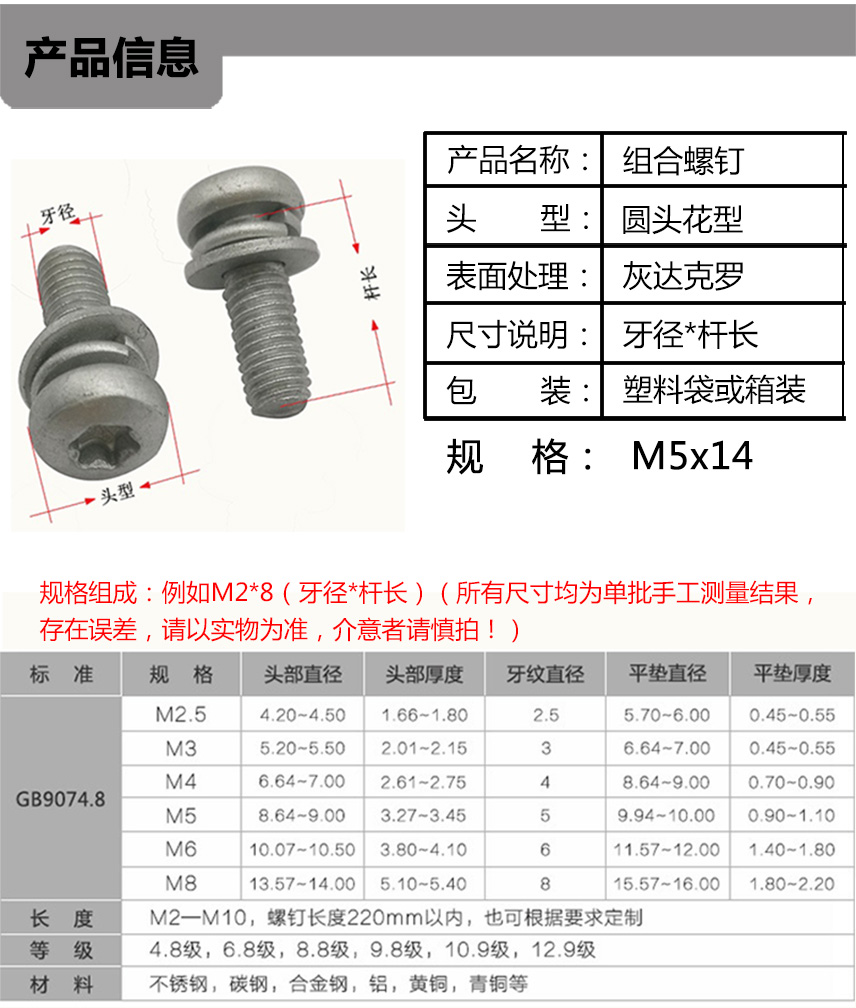 产品信息

牙径
杆长
头型

| 产品名称： | 组合螺钉 |
|---|---|
| 头　　型： | 圆头花型 |
| 表面处理： | 灰达克罗 |
| 尺寸说明： | 牙径*杆长 |
| 包　　装： | 塑料袋或箱装 |

规　格：　M5x14

规格组成：例如M2*8（牙径*杆长）（所有尺寸均为单批手工测量结果，存在误差，请以实物为准，介意者请慎拍！）

| 标　准 | 规　格 | 头部直径 | 头部厚度 | 牙纹直径 | 平垫直径 | 平垫厚度 |
|---|---|---|---|---|---|---|
| GB9074.8 | M2.5 | 4.20~4.50 | 1.66~1.80 | 2.5 | 5.70~6.00 | 0.45~0.55 |
| | M3 | 5.20~5.50 | 2.01~2.15 | 3 | 6.64~7.00 | 0.45~0.55 |
| | M4 | 6.64~7.00 | 2.61~2.75 | 4 | 8.64~9.00 | 0.70~0.90 |
| | M5 | 8.64~9.00 | 3.27~3.45 | 5 | 9.94~10.00 | 0.90~1.10 |
| | M6 | 10.07~10.50 | 3.80~4.10 | 6 | 11.57~12.00 | 1.40~1.80 |
| | M8 | 13.57~14.00 | 5.10~5.40 | 8 | 15.57~16.00 | 1.80~2.20 |
| 长　度 | M2—M10，螺钉长度220mm以内，也可根据要求定制 | | | | | |
| 等　级 | 4.8级，6.8级，8.8级，9.8级，10.9级，12.9级 | | | | | |
| 材　料 | 不锈钢，碳钢，合金钢，铝，黄铜，青铜等 | | | | | |